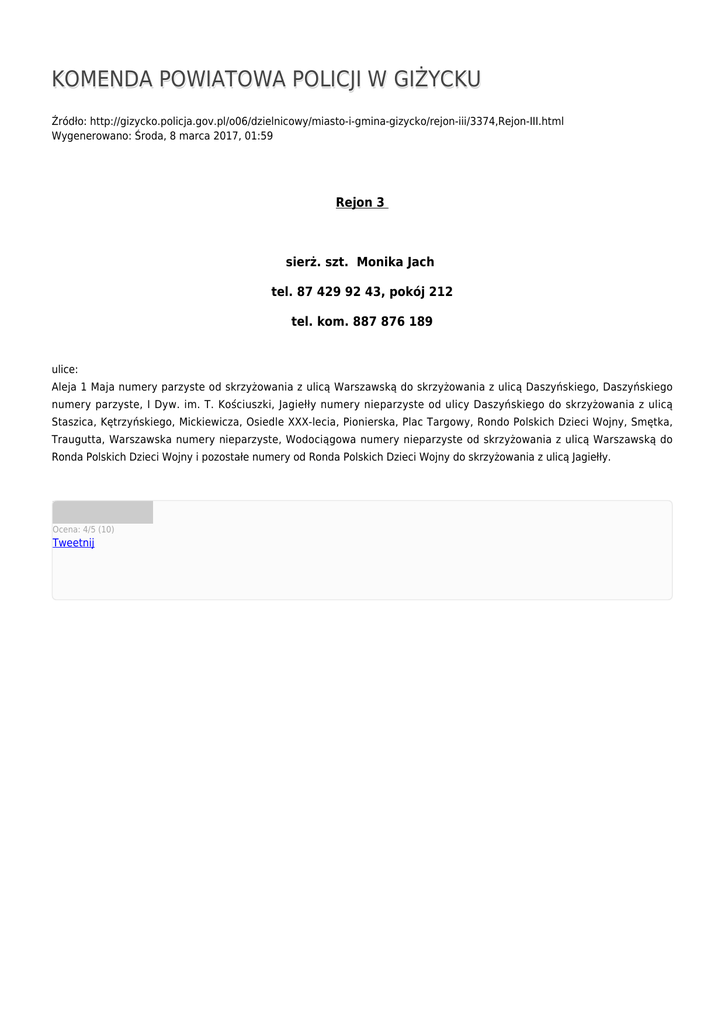 KOMENDA POWIATOWA POLICJI W GIŻYCKU

Źródło: http://gizycko.policja.gov.pl/o06/dzielnicowy/miasto-i-gmina-gizycko/rejon-iii/3374,Rejon-III.html
Wygenerowano: Środa, 8 marca 2017, 01:59

Rejon 3

sierż. szt. Monika Jach

tel. 87 429 92 43, pokój 212

tel. kom. 887 876 189

ulice:
Aleja 1 Maja numery parzyste od skrzyżowania z ulicą Warszawską do skrzyżowania z ulicą Daszyńskiego, Daszyńskiego numery parzyste, I Dyw. im. T. Kościuszki, Jagiełły numery nieparzyste od ulicy Daszyńskiego do skrzyżowania z ulicą Staszica, Kętrzyńskiego, Mickiewicza, Osiedle XXX-lecia, Pionierska, Plac Targowy, Rondo Polskich Dzieci Wojny, Smętka, Traugutta, Warszawska numery nieparzyste, Wodociągowa numery nieparzyste od skrzyżowania z ulicą Warszawską do Ronda Polskich Dzieci Wojny i pozostałe numery od Ronda Polskich Dzieci Wojny do skrzyżowania z ulicą Jagiełły.

Ocena: 4/5 (10)
Tweetnij